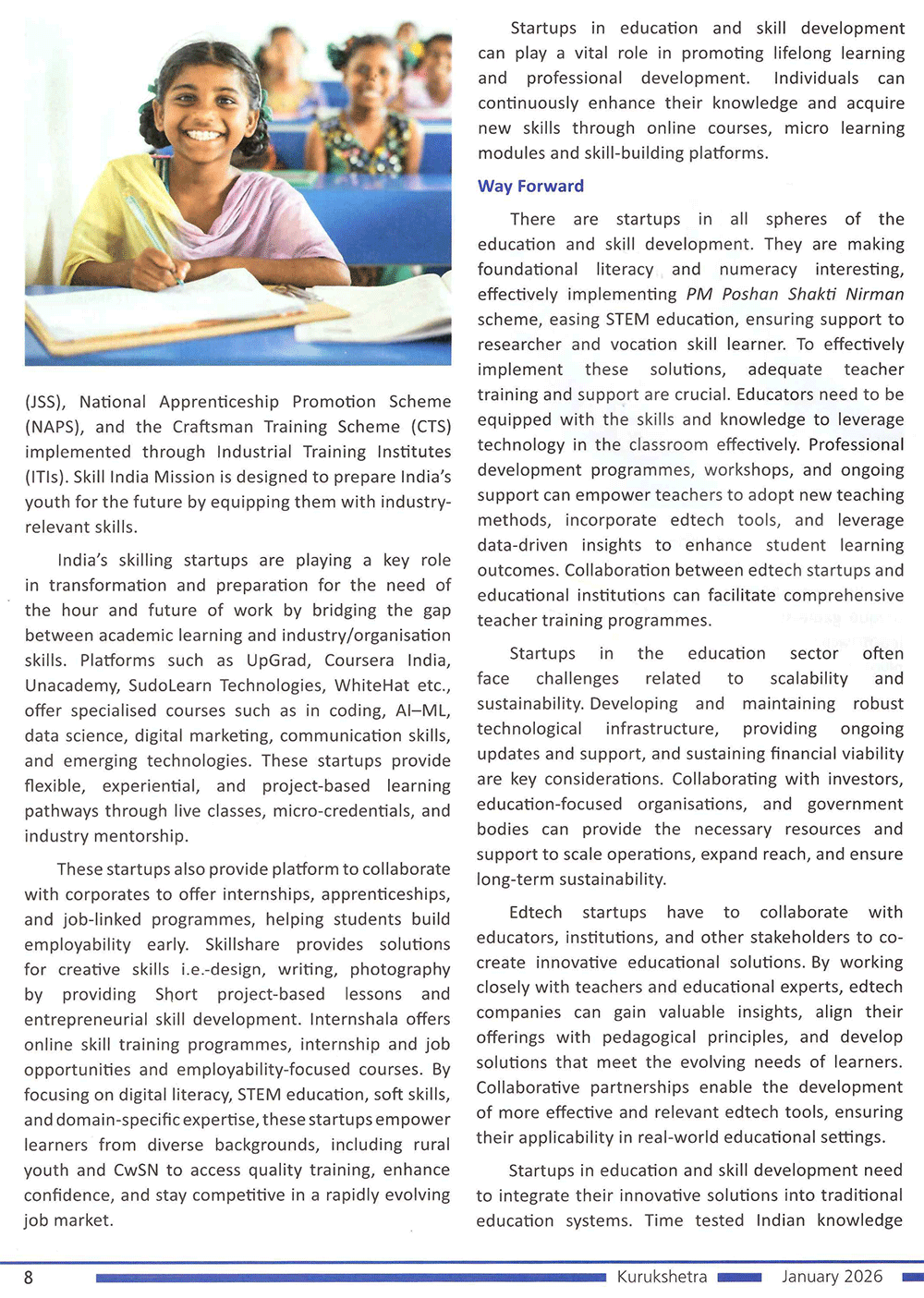 (JSS), National Apprenticeship Promotion Scheme (NAPS), and the Craftsman Training Scheme (CTS) implemented through Industrial Training Institutes (ITIs). Skill India Mission is designed to prepare India's youth for the future by equipping them with industry-relevant skills.

India's skilling startups are playing a key role in transformation and preparation for the need of the hour and future of work by bridging the gap between academic learning and industry/organisation skills. Platforms such as UpGrad, Coursera India, Unacademy, SudoLearn Technologies, WhiteHat etc., offer specialised courses such as in coding, AI–ML, data science, digital marketing, communication skills, and emerging technologies. These startups provide flexible, experiential, and project-based learning pathways through live classes, micro-credentials, and industry mentorship.

These startups also provide platform to collaborate with corporates to offer internships, apprenticeships, and job-linked programmes, helping students build employability early. Skillshare provides solutions for creative skills i.e.-design, writing, photography by providing Short project-based lessons and entrepreneurial skill development. Internshala offers online skill training programmes, internship and job opportunities and employability-focused courses. By focusing on digital literacy, STEM education, soft skills, and domain-specific expertise, these startups empower learners from diverse backgrounds, including rural youth and CwSN to access quality training, enhance confidence, and stay competitive in a rapidly evolving job market.

Startups in education and skill development can play a vital role in promoting lifelong learning and professional development. Individuals can continuously enhance their knowledge and acquire new skills through online courses, micro learning modules and skill-building platforms.

Way Forward

There are startups in all spheres of the education and skill development. They are making foundational literacy and numeracy interesting, effectively implementing PM Poshan Shakti Nirman scheme, easing STEM education, ensuring support to researcher and vocation skill learner. To effectively implement these solutions, adequate teacher training and support are crucial. Educators need to be equipped with the skills and knowledge to leverage technology in the classroom effectively. Professional development programmes, workshops, and ongoing support can empower teachers to adopt new teaching methods, incorporate edtech tools, and leverage data-driven insights to enhance student learning outcomes. Collaboration between edtech startups and educational institutions can facilitate comprehensive teacher training programmes.

Startups in the education sector often face challenges related to scalability and sustainability. Developing and maintaining robust technological infrastructure, providing ongoing updates and support, and sustaining financial viability are key considerations. Collaborating with investors, education-focused organisations, and government bodies can provide the necessary resources and support to scale operations, expand reach, and ensure long-term sustainability.

Edtech startups have to collaborate with educators, institutions, and other stakeholders to co-create innovative educational solutions. By working closely with teachers and educational experts, edtech companies can gain valuable insights, align their offerings with pedagogical principles, and develop solutions that meet the evolving needs of learners. Collaborative partnerships enable the development of more effective and relevant edtech tools, ensuring their applicability in real-world educational settings.

Startups in education and skill development need to integrate their innovative solutions into traditional education systems. Time tested Indian knowledge

8 Kurukshetra January 2026